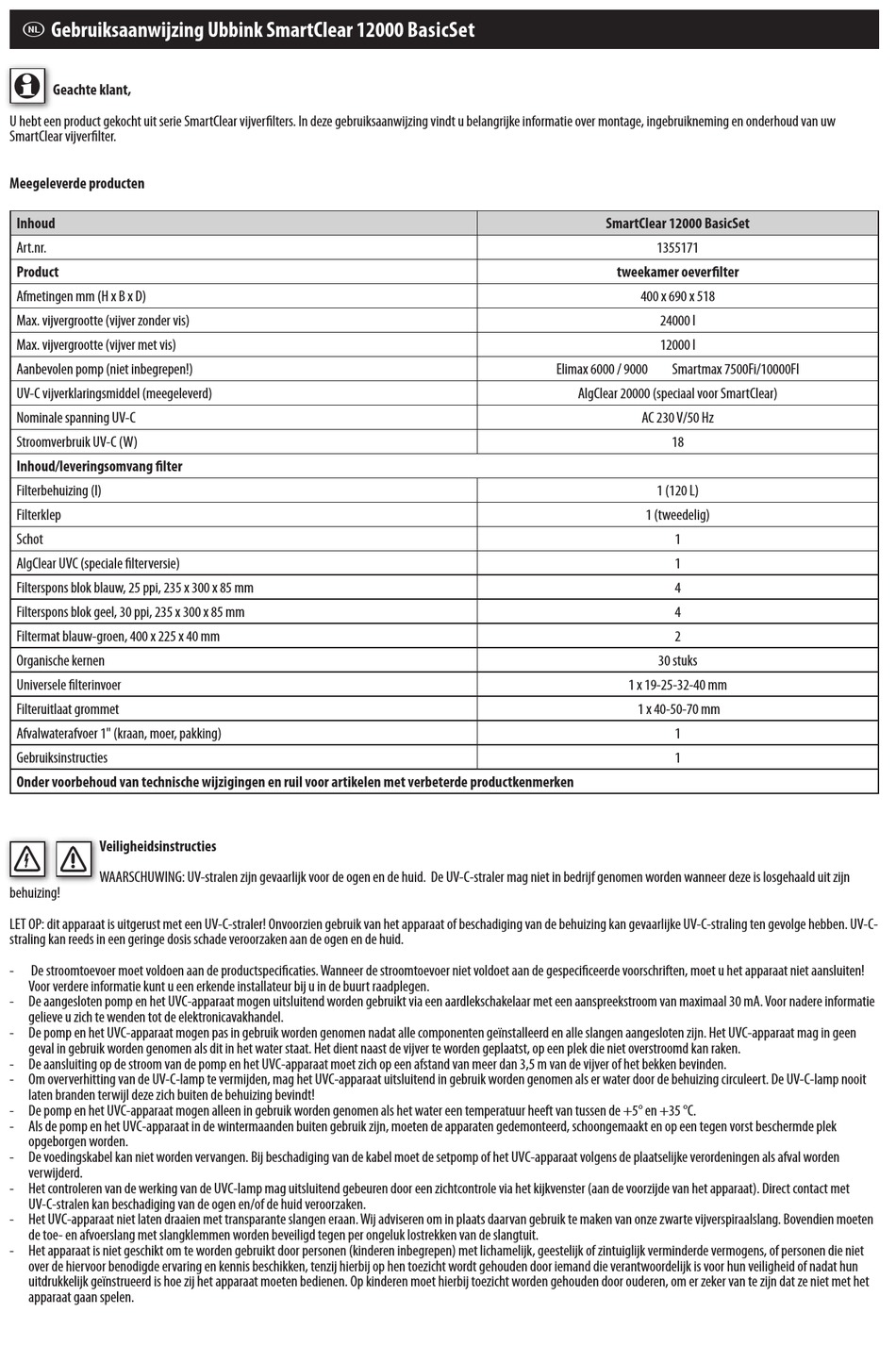 NL Gebruiksaanwijzing Ubbink SmartClear 12000 BasicSet

Geachte klant,

U hebt een product gekocht uit serie SmartClear vijverfilters. In deze gebruiksaanwijzing vindt u belangrijke informatie over montage, ingebruikneming en onderhoud van uw SmartClear vijverfilter.

Meegeleverde producten

| Inhoud | SmartClear 12000 BasicSet |
|---|---|
| Art.nr. | 1355171 |
| Product | tweekamer oeverfilter |
| Afmetingen mm (H x B x D) | 400 x 690 x 518 |
| Max. vijvergrootte (vijver zonder vis) | 24000 l |
| Max. vijvergrootte (vijver met vis) | 12000 l |
| Aanbevolen pomp (niet inbegrepen!) | Elimax 6000 / 9000 Smartmax 7500Fi/10000FI |
| UV-C vijverklaringsmiddel (meegeleverd) | AlgClear 20000 (speciaal voor SmartClear) |
| Nominale spanning UV-C | AC 230 V/50 Hz |
| Stroomverbruik UV-C (W) | 18 |
| Inhoud/leveringsomvang filter | |
| Filterbehuizing (l) | 1 (120 L) |
| Filterklep | 1 (tweedelig) |
| Schot | 1 |
| AlgClear UVC (speciale filterversie) | 1 |
| Filterspons blok blauw, 25 ppi, 235 x 300 x 85 mm | 4 |
| Filterspons blok geel, 30 ppi, 235 x 300 x 85 mm | 4 |
| Filtermat blauw-groen, 400 x 225 x 40 mm | 2 |
| Organische kernen | 30 stuks |
| Universele filterinvoer | 1 x 19-25-32-40 mm |
| Filteruitlaat grommet | 1 x 40-50-70 mm |
| Afvalwaterafvoer 1" (kraan, moer, pakking) | 1 |
| Gebruiksinstructies | 1 |
| Onder voorbehoud van technische wijzigingen en ruil voor artikelen met verbeterde productkenmerken | |

Veiligheidsinstructies
WAARSCHUWING: UV-stralen zijn gevaarlijk voor de ogen en de huid. De UV-C-straler mag niet in bedrijf genomen worden wanneer deze is losgehaald uit zijn behuizing!

LET OP: dit apparaat is uitgerust met een UV-C-straler! Onvoorzien gebruik van het apparaat of beschadiging van de behuizing kan gevaarlijke UV-C-straling ten gevolge hebben. UV-C-straling kan reeds in een geringe dosis schade veroorzaken aan de ogen en de huid.

- De stroomtoevoer moet voldoen aan de productspecificaties. Wanneer de stroomtoevoer niet voldoet aan de gespecificeerde voorschriften, moet u het apparaat niet aansluiten! Voor verdere informatie kunt u een erkende installateur bij u in de buurt raadplegen.
- De aangesloten pomp en het UVC-apparaat mogen uitsluitend worden gebruikt via een aardlekschakelaar met een aanspreekstroom van maximaal 30 mA. Voor nadere informatie gelieve u zich te wenden tot de elektronicavakhandel.
- De pomp en het UVC-apparaat mogen pas in gebruik worden genomen nadat alle componenten geïnstalleerd en alle slangen aangesloten zijn. Het UVC-apparaat mag in geen geval in gebruik worden genomen als dit in het water staat. Het dient naast de vijver te worden geplaatst, op een plek die niet overstroomd kan raken.
- De aansluiting op de stroom van de pomp en het UVC-apparaat moet zich op een afstand van meer dan 3,5 m van de vijver of het bekken bevinden.
- Om oververhitting van de UV-C-lamp te vermijden, mag het UVC-apparaat uitsluitend in gebruik worden genomen als er water door de behuizing circuleert. De UV-C-lamp nooit laten branden terwijl deze zich buiten de behuizing bevindt!
- De pomp en het UVC-apparaat mogen alleen in gebruik worden genomen als het water een temperatuur heeft van tussen de +5° en +35 °C.
- Als de pomp en het UVC-apparaat in de wintermaanden buiten gebruik zijn, moeten de apparaten gedemonteerd, schoongemaakt en op een tegen vorst beschermde plek opgeborgen worden.
- De voedingskabel kan niet worden vervangen. Bij beschadiging van de kabel moet de setpomp of het UVC-apparaat volgens de plaatselijke verordeningen als afval worden verwijderd.
- Het controleren van de werking van de UVC-lamp mag uitsluitend gebeuren door een zichtcontrole via het kijkvenster (aan de voorzijde van het apparaat). Direct contact met UV-C-stralen kan beschadiging van de ogen en/of de huid veroorzaken.
- Het UVC-apparaat niet laten draaien met transparante slangen eraan. Wij adviseren om in plaats daarvan gebruik te maken van onze zwarte vijverspiraalslang. Bovendien moeten de toe- en afvoerslang met slangklemmen worden beveiligd tegen per ongeluk lostrekken van de slangtuit.
- Het apparaat is niet geschikt om te worden gebruikt door personen (kinderen inbegrepen) met lichamelijk, geestelijk of zintuiglijk verminderde vermogens, of personen die niet over de hiervoor benodigde ervaring en kennis beschikken, tenzij hierbij op hen toezicht wordt gehouden door iemand die verantwoordelijk is voor hun veiligheid of nadat hun uitdrukkelijk geïnstrueerd is hoe zij het apparaat moeten bedienen. Op kinderen moet hierbij toezicht worden gehouden door ouderen, om er zeker van te zijn dat ze niet met het apparaat gaan spelen.